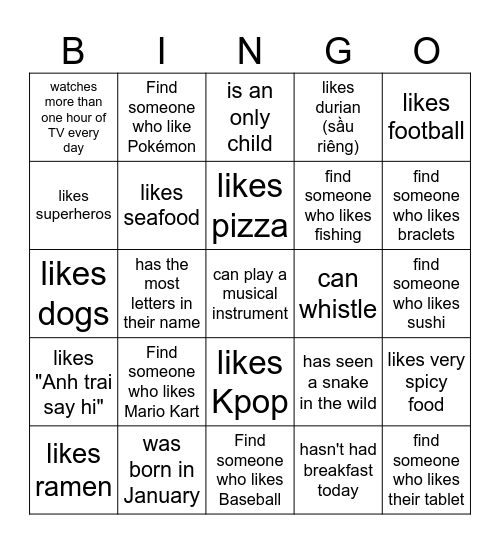 | B | I | N | G | O |
|---|---|---|---|---|
| watches more than one hour of TV every day | Find someone who like Pokémon | is an only child | likes durian (sầu riêng) | likes football |
| likes superheros | likes seafood | likes pizza | find someone who likes fishing | find someone who likes braclets |
| likes dogs | has the most letters in their name | can play a musical instrument | can whistle | find someone who likes sushi |
| likes "Anh trai say hi" | Find someone who likes Mario Kart | likes Kpop | has seen a snake in the wild | likes very spicy food |
| likes ramen | was born in January | Find someone who likes Baseball | hasn't had breakfast today | find someone who likes their tablet |